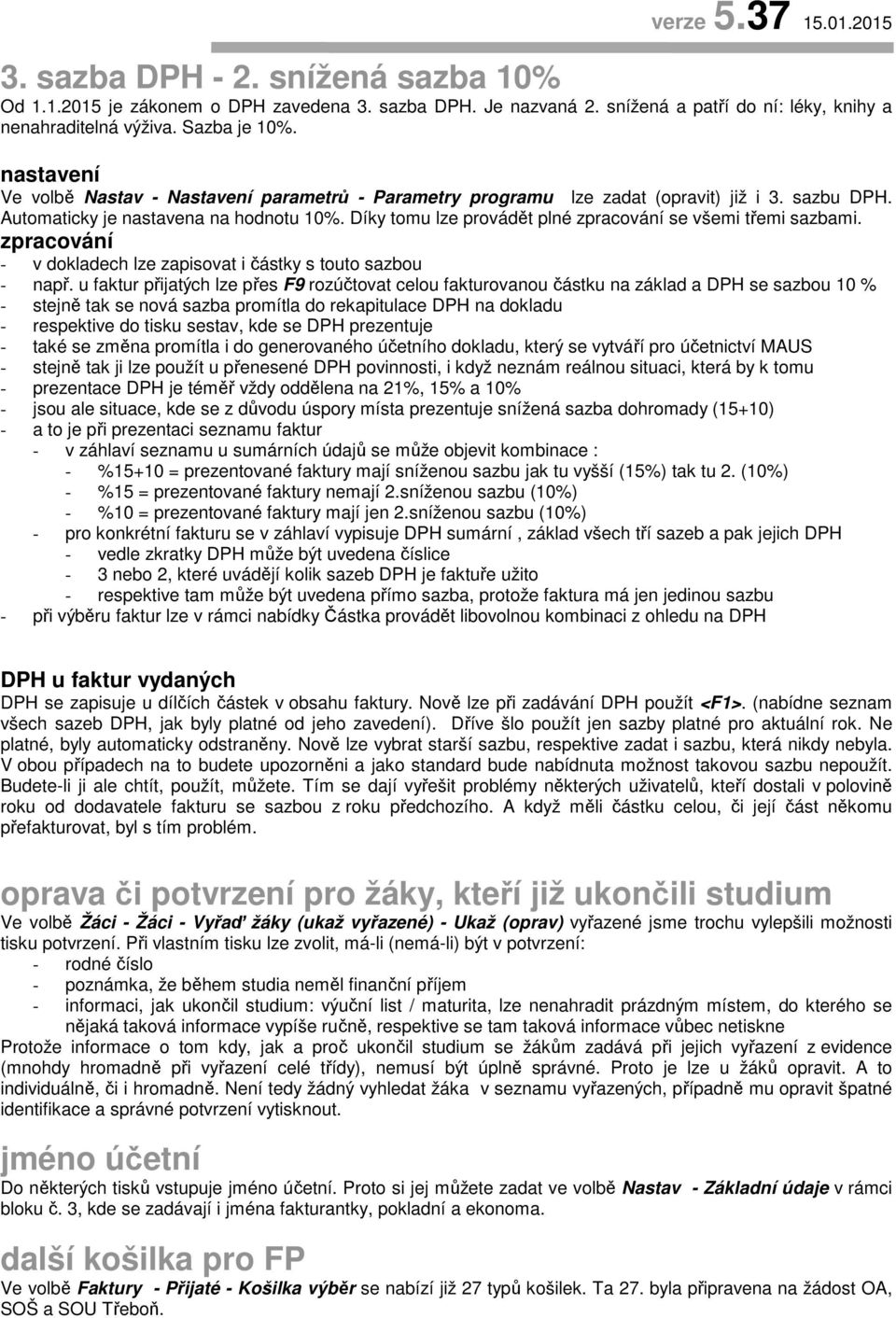 verze 5.37 15.01.2015

3. sazba DPH - 2. snížená sazba 10%

Od 1.1.2015 je zákonem o DPH zavedena 3. sazba DPH. Je nazvaná 2. snížená a patří do ní: léky, knihy a nenahraditelná výživa. Sazba je 10%.

nastavení

Ve volbě Nastav - Nastavení parametrů - Parametry programu lze zadat (opravit) již i 3. sazbu DPH. Automaticky je nastavena na hodnotu 10%. Díky tomu lze provádět plné zpracování se všemi třemi sazbami.

zpracování

- v dokladech lze zapisovat i částky s touto sazbou
- např. u faktur přijatých lze přes F9 rozúčtovat celou fakturovanou částku na základ a DPH se sazbou 10 %
- stejně tak se nová sazba promítla do rekapitulace DPH na dokladu
- respektive do tisku sestav, kde se DPH prezentuje
- také se změna promítla i do generovaného účetního dokladu, který se vytváří pro účetnictví MAUS
- stejně tak ji lze použít u přenesené DPH povinnosti, i když neznám reálnou situaci, která by k tomu
- prezentace DPH je téměř vždy oddělena na 21%, 15% a 10%
- jsou ale situace, kde se z důvodu úspory místa prezentuje snížená sazba dohromady (15+10)
- a to je při prezentaci seznamu faktur
  - v záhlaví seznamu u sumárních údajů se může objevit kombinace :
    - %15+10 = prezentované faktury mají sníženou sazbu jak tu vyšší (15%) tak tu 2. (10%)
    - %15 = prezentované faktury nemají 2.sníženou sazbu (10%)
    - %10 = prezentované faktury mají jen 2.sníženou sazbu (10%)
  - pro konkrétní fakturu se v záhlaví vypisuje DPH sumární , základ všech tří sazeb a pak jejich DPH
    - vedle zkratky DPH může být uvedena číslice
    - 3 nebo 2, které uvádějí kolik sazeb DPH je faktuře užito
    - respektive tam může být uvedena přímo sazba, protože faktura má jen jedinou sazbu
- při výběru faktur lze v rámci nabídky Částka provádět libovolnou kombinaci z ohledu na DPH

DPH u faktur vydaných

DPH se zapisuje u dílčích částek v obsahu faktury. Nově lze při zadávání DPH použít <F1>. (nabídne seznam všech sazeb DPH, jak byly platné od jeho zavedení). Dříve šlo použít jen sazby platné pro aktuální rok. Ne platné, byly automaticky odstraněny. Nově lze vybrat starší sazbu, respektive zadat i sazbu, která nikdy nebyla. V obou případech na to budete upozorněni a jako standard bude nabídnuta možnost takovou sazbu nepoužít. Budete-li ji ale chtít, použít, můžete. Tím se dají vyřešit problémy některých uživatelů, kteří dostali v polovině roku od dodavatele fakturu se sazbou z roku předchozího. A když měli částku celou, či její část někomu přefakturovat, byl s tím problém.

oprava či potvrzení pro žáky, kteří již ukončili studium

Ve volbě Žáci - Žáci - Vyřaď žáky (ukaž vyřazené) - Ukaž (oprav) vyřazené jsme trochu vylepšili možnosti tisku potvrzení. Při vlastním tisku lze zvolit, má-li (nemá-li) být v potvrzení:
- rodné číslo
- poznámka, že během studia neměl finanční příjem
- informaci, jak ukončil studium: výuční list / maturita, lze nenahradit prázdným místem, do kterého se nějaká taková informace vypíše ručně, respektive se tam taková informace vůbec netiskne

Protože informace o tom kdy, jak a proč ukončil studium se žákům zadává při jejich vyřazení z evidence (mnohdy hromadně při vyřazení celé třídy), nemusí být úplně správné. Proto je lze u žáků opravit. A to individuálně, či i hromadně. Není tedy žádný vyhledat žáka v seznamu vyřazených, případně mu opravit špatné identifikace a správné potvrzení vytisknout.

jméno účetní

Do některých tisků vstupuje jméno účetní. Proto si jej můžete zadat ve volbě Nastav - Základní údaje v rámci bloku č. 3, kde se zadávají i jména fakturantky, pokladní a ekonoma.

další košilka pro FP

Ve volbě Faktury - Přijaté - Košilka výběr se nabízí již 27 typů košilek. Ta 27. byla připravena na žádost OA, SOŠ a SOU Třeboň.